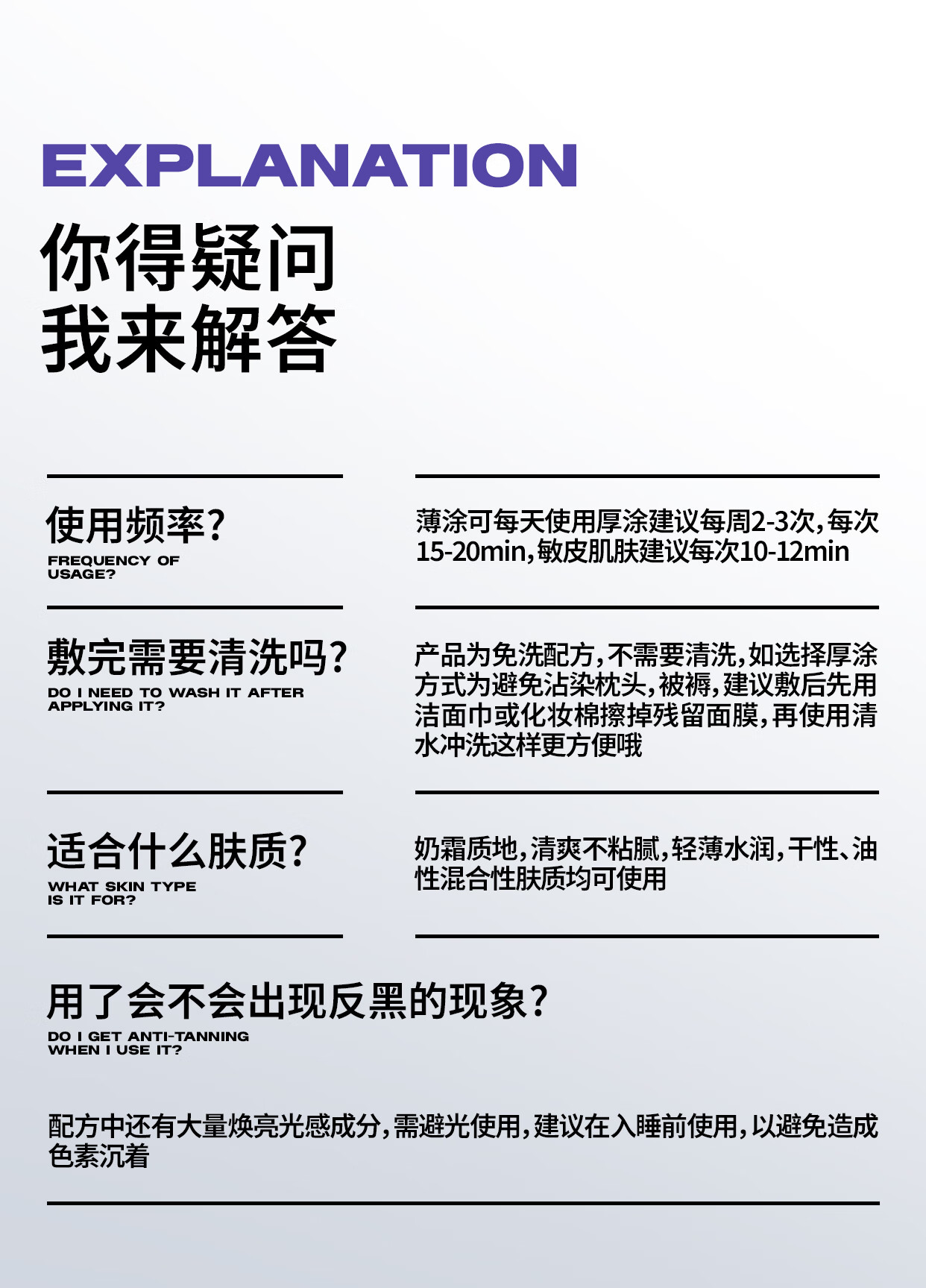 EXPLANATION

你得疑问
我来解答

使用频率?
FREQUENCY OF USAGE?

薄涂可每天使用厚涂建议每周2-3次,每次15-20min,敏皮肌肤建议每次10-12min

敷完需要清洗吗?
DO I NEED TO WASH IT AFTER APPLYING IT?

产品为免洗配方,不需要清洗,如选择厚涂方式为避免沾染枕头,被褥,建议敷后先用洁面巾或化妆棉擦掉残留面膜,再使用清水冲洗这样更方便哦

适合什么肤质?
WHAT SKIN TYPE IS IT FOR?

奶霜质地,清爽不粘腻,轻薄水润,干性、油性混合性肤质均可使用

用了会不会出现反黑的现象?
DO I GET ANTI-TANNING WHEN I USE IT?

配方中还有大量焕亮光感成分,需避光使用,建议在入睡前使用,以避免造成色素沉着